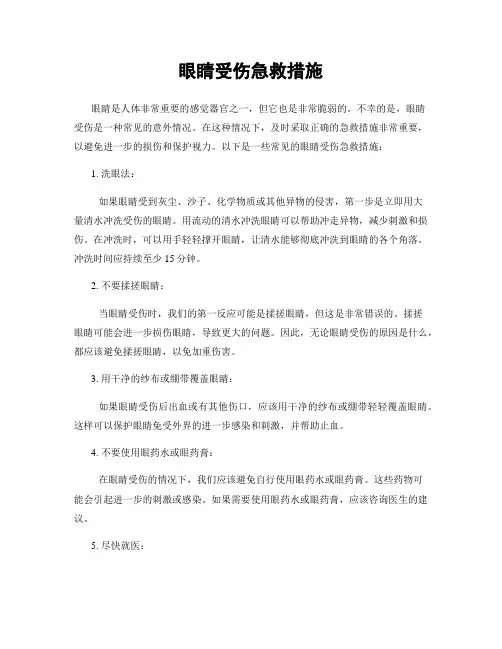 眼睛受伤急救措施

眼睛是人体非常重要的感觉器官之一，但它也是非常脆弱的。不幸的是，眼睛受伤是一种常见的意外情况。在这种情况下，及时采取正确的急救措施非常重要，以避免进一步的损伤和保护视力。以下是一些常见的眼睛受伤急救措施：

1. 洗眼法：

如果眼睛受到灰尘、沙子、化学物质或其他异物的侵害，第一步是立即用大量清水冲洗受伤的眼睛。用流动的清水冲洗眼睛可以帮助冲走异物，减少刺激和损伤。在冲洗时，可以用手轻轻撑开眼睛，让清水能够彻底冲洗到眼睛的各个角落。冲洗时间应持续至少 15 分钟。

2. 不要揉搓眼睛：

当眼睛受伤时，我们的第一反应可能是揉搓眼睛，但这是非常错误的。揉搓眼睛可能会进一步损伤眼睛，导致更大的问题。因此，无论眼睛受伤的原因是什么，都应该避免揉搓眼睛，以免加重伤害。

3. 用干净的纱布或绷带覆盖眼睛：

如果眼睛受伤后出血或有其他伤口，应该用干净的纱布或绷带轻轻覆盖眼睛。这样可以保护眼睛免受外界的进一步感染和刺激，并帮助止血。

4. 不要使用眼药水或眼药膏：

在眼睛受伤的情况下，我们应该避免自行使用眼药水或眼药膏。这些药物可能会引起进一步的刺激或感染。如果需要使用眼药水或眼药膏，应该咨询医生的建议。

5. 尽快就医：